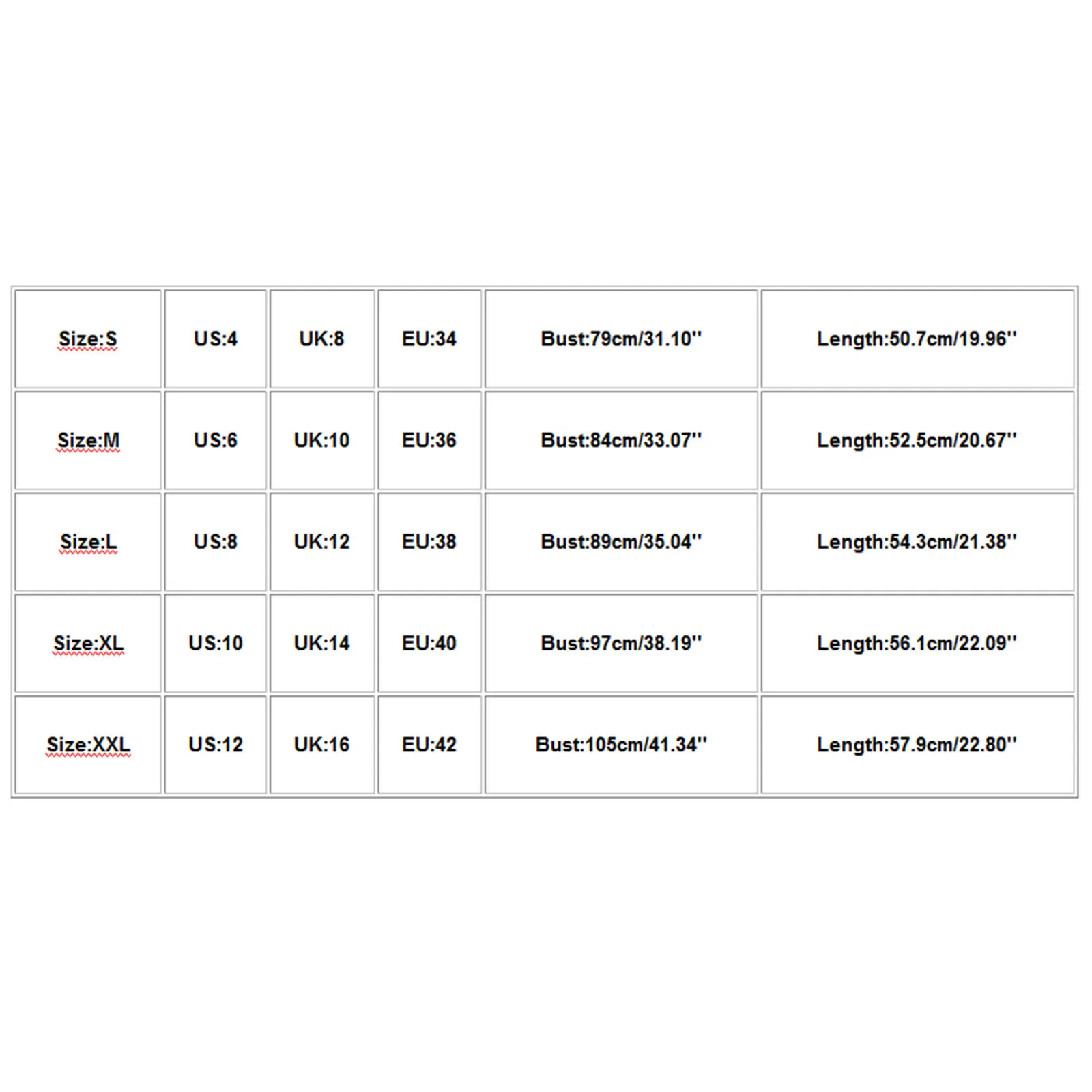 | Size:S | US:4 | UK:8 | EU:34 | Bust:79cm/31.10'' | Length:50.7cm/19.96'' |
|---|---|---|---|---|---|
| Size:M | US:6 | UK:10 | EU:36 | Bust:84cm/33.07'' | Length:52.5cm/20.67'' |
| Size:L | US:8 | UK:12 | EU:38 | Bust:89cm/35.04'' | Length:54.3cm/21.38'' |
| Size:XL | US:10 | UK:14 | EU:40 | Bust:97cm/38.19'' | Length:56.1cm/22.09'' |
| Size:XXL | US:12 | UK:16 | EU:42 | Bust:105cm/41.34'' | Length:57.9cm/22.80'' |